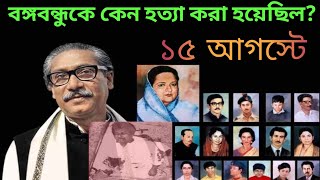 বঙ্গবন্ধুকে কেন হত্যা করা হয়েছিল?

১৫ আগস্টে